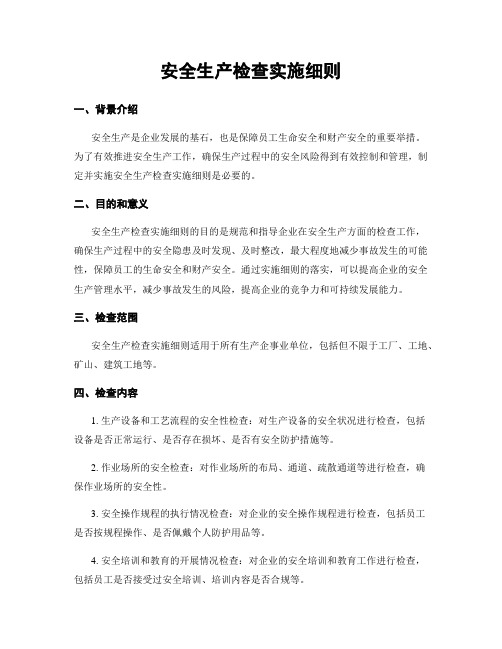 安全生产检查实施细则

一、背景介绍

安全生产是企业发展的基石，也是保障员工生命安全和财产安全的重要举措。为了有效推进安全生产工作，确保生产过程中的安全风险得到有效控制和管理，制定并实施安全生产检查实施细则是必要的。

二、目的和意义

安全生产检查实施细则的目的是规范和指导企业在安全生产方面的检查工作，确保生产过程中的安全隐患及时发现、及时整改，最大程度地减少事故发生的可能性，保障员工的生命安全和财产安全。通过实施细则的落实，可以提高企业的安全生产管理水平，减少事故发生的风险，提高企业的竞争力和可持续发展能力。

三、检查范围

安全生产检查实施细则适用于所有生产企事业单位，包括但不限于工厂、工地、矿山、建筑工地等。

四、检查内容

1. 生产设备和工艺流程的安全性检查：对生产设备的安全状况进行检查，包括设备是否正常运行、是否存在损坏、是否有安全防护措施等。

2. 作业场所的安全检查：对作业场所的布局、通道、疏散通道等进行检查，确保作业场所的安全性。

3. 安全操作规程的执行情况检查：对企业的安全操作规程进行检查，包括员工是否按规程操作、是否佩戴个人防护用品等。

4. 安全培训和教育的开展情况检查：对企业的安全培训和教育工作进行检查，包括员工是否接受过安全培训、培训内容是否合规等。